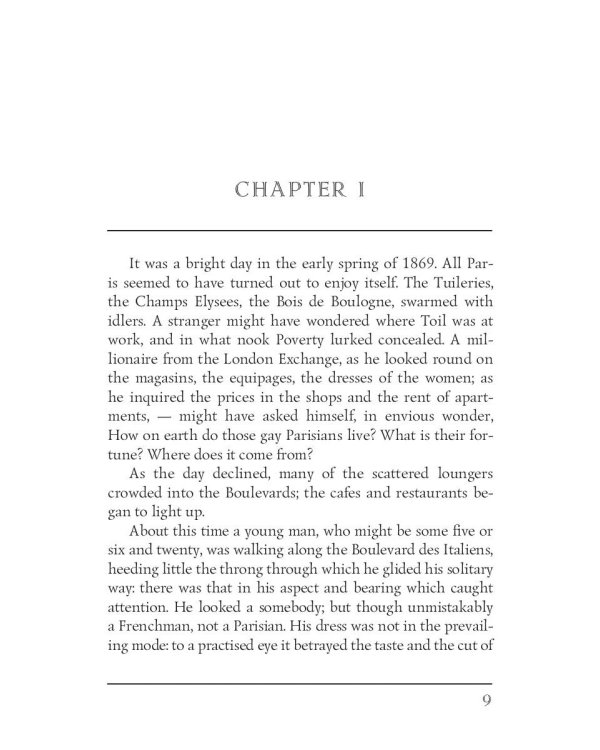 CHAPTER I

It was a bright day in the early spring of 1869. All Paris seemed to have turned out to enjoy itself. The Tuileries, the Champs Elysees, the Bois de Boulogne, swarmed with idlers. A stranger might have wondered where Toil was at work, and in what nook Poverty lurked concealed. A millionaire from the London Exchange, as he looked round on the magasins, the equipages, the dresses of the women; as he inquired the prices in the shops and the rent of apartments, — might have asked himself, in envious wonder, How on earth do those gay Parisians live? What is their fortune? Where does it come from?

As the day declined, many of the scattered loungers crowded into the Boulevards; the cafes and restaurants began to light up.

About this time a young man, who might be some five or six and twenty, was walking along the Boulevard des Italiens, heeding little the throng through which he glided his solitary way: there was that in his aspect and bearing which caught attention. He looked a somebody; but though unmistakably a Frenchman, not a Parisian. His dress was not in the prevailing mode: to a practised eye it betrayed the taste and the cut of

9